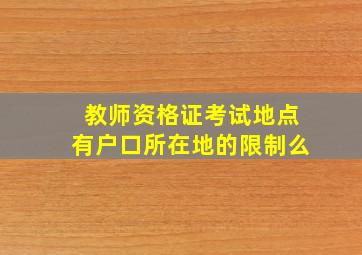 教师资格证考试地点
有户口所在地的限制么